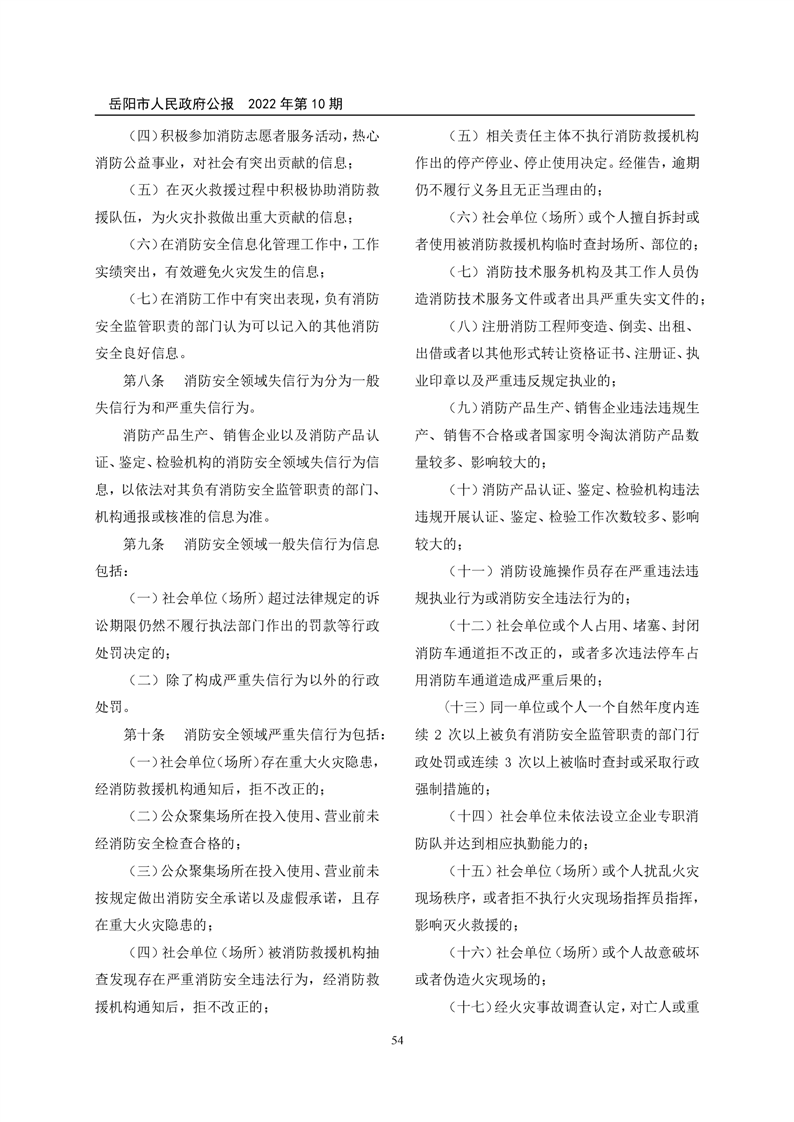 岳阳市人民政府公报　2022 年第 10 期

（四）积极参加消防志愿者服务活动，热心消防公益事业，对社会有突出贡献的信息；

（五）在灭火救援过程中积极协助消防救援队伍，为火灾扑救做出重大贡献的信息；

（六）在消防安全信息化管理工作中，工作实绩突出，有效避免火灾发生的信息；

（七）在消防工作中有突出表现，负有消防安全监管职责的部门认为可以记入的其他消防安全良好信息。

第八条　消防安全领域失信行为分为一般失信行为和严重失信行为。

消防产品生产、销售企业以及消防产品认证、鉴定、检验机构的消防安全领域失信行为信息，以依法对其负有消防安全监管职责的部门、机构通报或核准的信息为准。

第九条　消防安全领域一般失信行为信息包括：

（一）社会单位（场所）超过法律规定的诉讼期限仍然不履行执法部门作出的罚款等行政处罚决定的；

（二）除了构成严重失信行为以外的行政处罚。

第十条　消防安全领域严重失信行为包括：

（一）社会单位（场所）存在重大火灾隐患，经消防救援机构通知后，拒不改正的；

（二）公众聚集场所在投入使用、营业前未经消防安全检查合格的；

（三）公众聚集场所在投入使用、营业前未按规定做出消防安全承诺以及虚假承诺，且存在重大火灾隐患的；

（四）社会单位（场所）被消防救援机构抽查发现存在严重消防安全违法行为，经消防救援机构通知后，拒不改正的；

（五）相关责任主体不执行消防救援机构作出的停产停业、停止使用决定。经催告，逾期仍不履行义务且无正当理由的；

（六）社会单位（场所）或个人擅自拆封或者使用被消防救援机构临时查封场所、部位的；

（七）消防技术服务机构及其工作人员伪造消防技术服务文件或者出具严重失实文件的；

（八）注册消防工程师变造、倒卖、出租、出借或者以其他形式转让资格证书、注册证、执业印章以及严重违反规定执业的；

（九）消防产品生产、销售企业违法违规生产、销售不合格或者国家明令淘汰消防产品数量较多、影响较大的；

（十）消防产品认证、鉴定、检验机构违法违规开展认证、鉴定、检验工作次数较多、影响较大的；

（十一）消防设施操作员存在严重违法违规执业行为或消防安全违法行为的；

（十二）社会单位或个人占用、堵塞、封闭消防车通道拒不改正的，或者多次违法停车占用消防车通道造成严重后果的；

（十三）同一单位或个人一个自然年度内连续 2 次以上被负有消防安全监管职责的部门行政处罚或连续 3 次以上被临时查封或采取行政强制措施的；

（十四）社会单位未依法设立企业专职消防队并达到相应执勤能力的；

（十五）社会单位（场所）或个人扰乱火灾现场秩序，或者拒不执行火灾现场指挥员指挥，影响灭火救援的；

（十六）社会单位（场所）或个人故意破坏或者伪造火灾现场的；

（十七）经火灾事故调查认定，对亡人或重

54